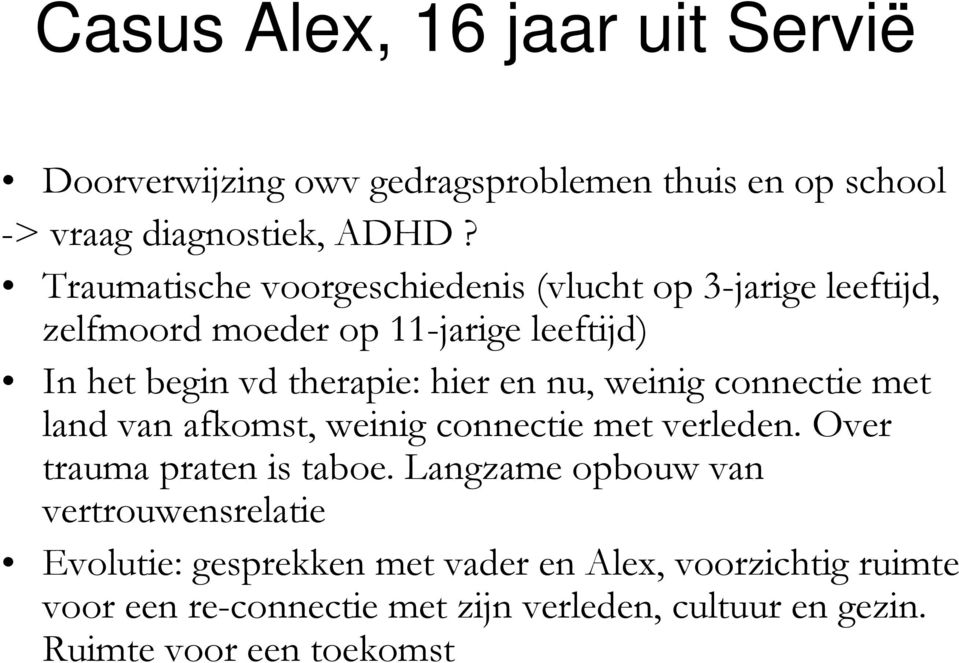 Casus Alex, 16 jaar uit Servië

• Doorverwijzing owv gedragsproblemen thuis en op school
-> vraag diagnostiek, ADHD ?

• Traumatische voorgeschiedenis (vlucht op 3-jarige leeftijd, zelfmoord moeder op 11-jarige leeftijd)

• In het begin vd therapie: hier en nu, weinig connectie met land van afkomst, weinig connectie met verleden. Over trauma praten is taboe. Langzame opbouw van vertrouwensrelatie

• Evolutie: gesprekken met vader en Alex, voorzichtig ruimte voor een re-connectie met zijn verleden, cultuur en gezin. Ruimte voor een toekomst